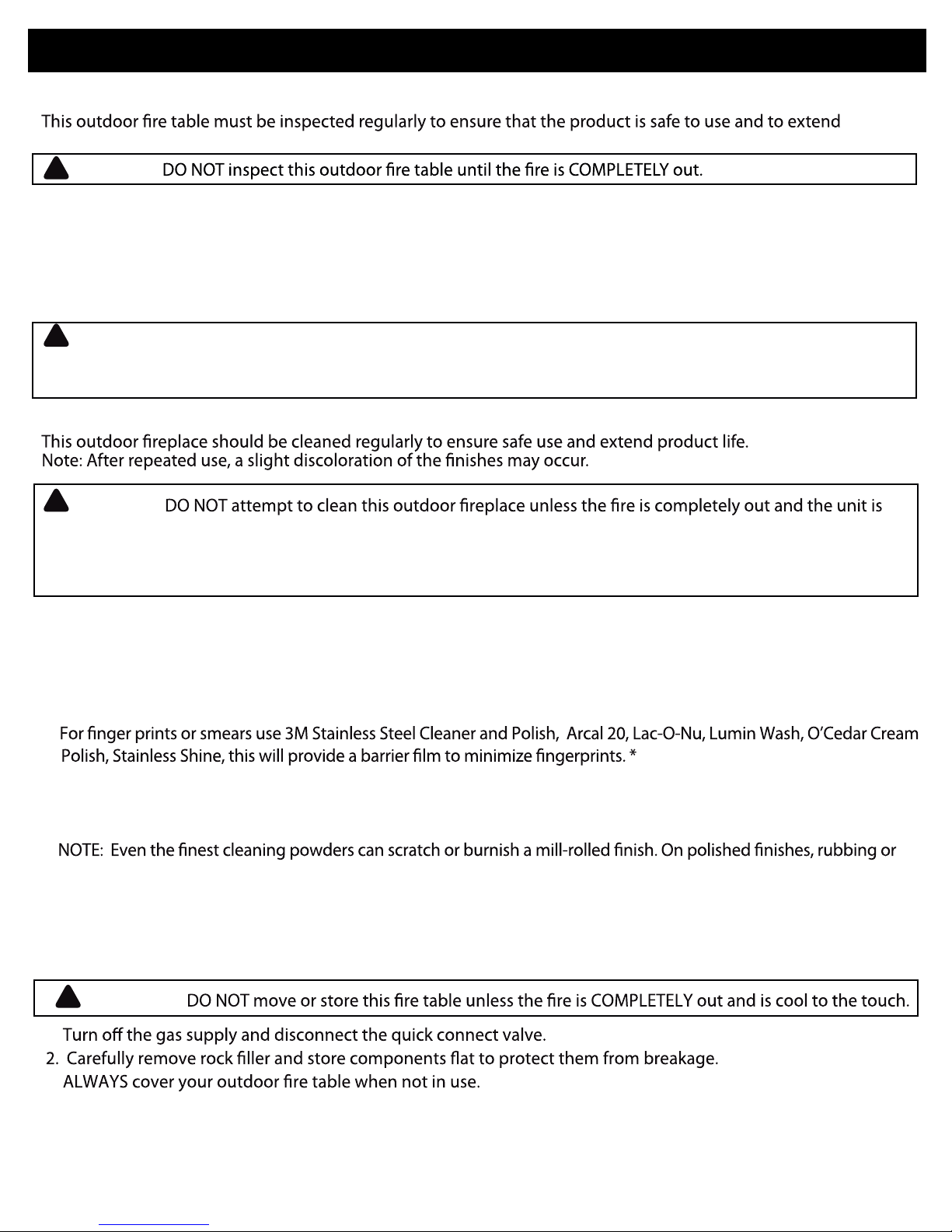 This outdoor fire table must be inspected regularly to ensure that the product is safe to use and to extend

DO NOT inspect this outdoor fire table until the fire is COMPLETELY out.

This outdoor fireplace should be cleaned regularly to ensure safe use and extend product life.
Note: After repeated use, a slight discoloration of the finishes may occur.

DO NOT attempt to clean this outdoor fireplace unless the fire is completely out and the unit is

For finger prints or smears use 3M Stainless Steel Cleaner and Polish, Arcal 20, Lac-O-Nu, Lumin Wash, O'Cedar Cream Polish, Stainless Shine, this will provide a barrier film to minimize fingerprints. *

NOTE: Even the finest cleaning powders can scratch or burnish a mill-rolled finish. On polished finishes, rubbing or

DO NOT move or store this fire table unless the fire is COMPLETELY out and is cool to the touch.

Turn off the gas supply and disconnect the quick connect valve.
2. Carefully remove rock filler and store components flat to protect them from breakage.
ALWAYS cover your outdoor fire table when not in use.